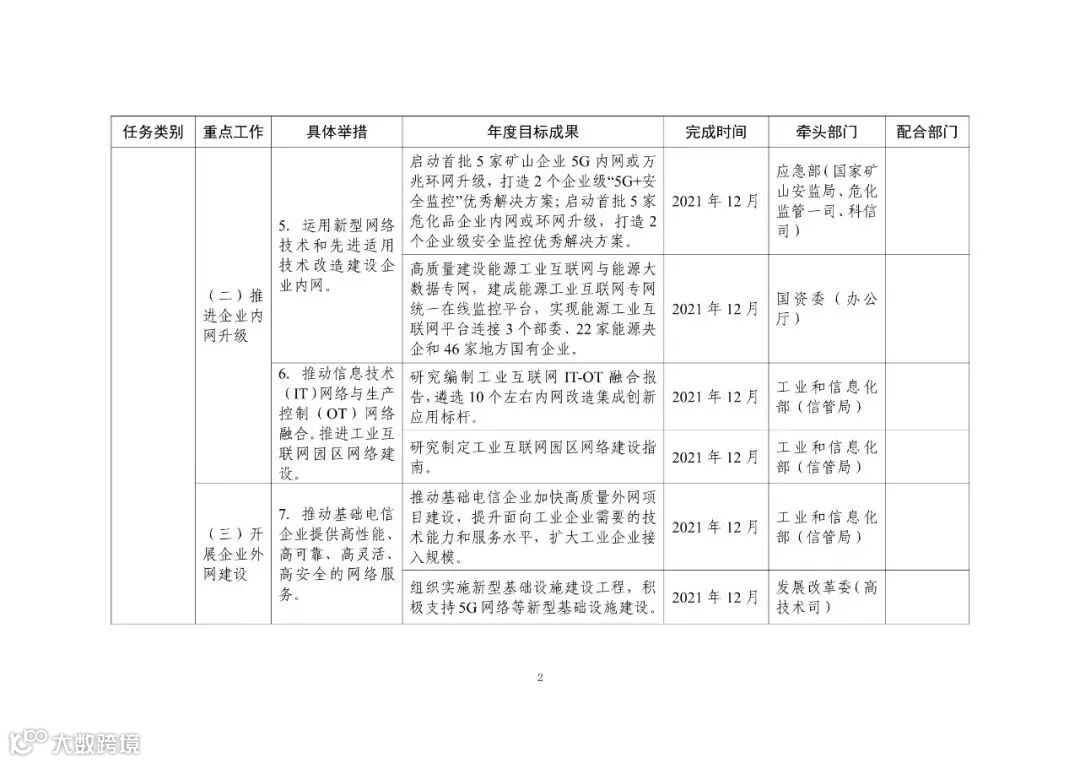 | 任务类别 | 重点工作 | 具体举措 | 年度目标成果 | 完成时间 | 牵头部门 | 配合部门 |
|---|---|---|---|---|---|---|
| | （二）推进企业内网升级 | 5. 运用新型网络技术和先进适用技术改造建设企业内网。 | 启动首批5家矿山企业5G内网或万兆环网升级，打造2个企业级“5G+安全监控”优秀解决方案；启动首批5家危化品企业内网或环网升级，打造2个企业级安全监控优秀解决方案。 | 2021年12月 | 应急部（国家矿山安监局、危化监管一司、科信司） | |
| | | | 高质量建设能源工业互联网与能源大数据专网，建成能源工业互联网专网统一在线监控平台，实现能源工业互联网平台连接3个部委、22家能源央企和46家地方国有企业。 | 2021年12月 | 国资委（办公厅） | |
| | | 6. 推动信息技术（IT）网络与生产控制（OT）网络融合。推进工业互联网园区网络建设。 | 研究编制工业互联网IT-OT融合报告，遴选10个左右内网改造集成创新应用标杆。 | 2021年12月 | 工业和信息化部（信管局） | |
| | | | 研究制定工业互联网园区网络建设指南。 | 2021年12月 | 工业和信息化部（信管局） | |
| | （三）开展企业外网建设 | 7. 推动基础电信企业提供高性能、高可靠、高灵活、高安全的网络服务。 | 推动基础电信企业加快高质量外网项目建设，提升面向工业企业需要的技术能力和服务水平，扩大工业企业接入规模。 | 2021年12月 | 工业和信息化部（信管局） | |
| | | | 组织实施新型基础设施建设工程，积极支持5G网络等新型基础设施建设。 | 2021年12月 | 发展改革委（高技术司） | |

2

大数跨境